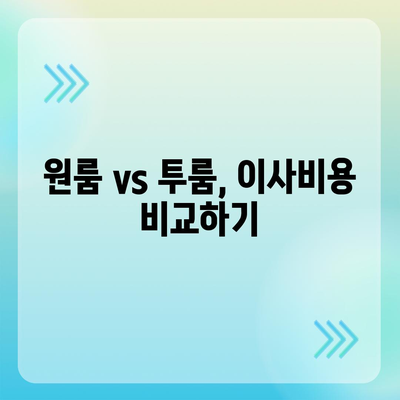 원룸 vs 투룸, 이사비용 비교하기